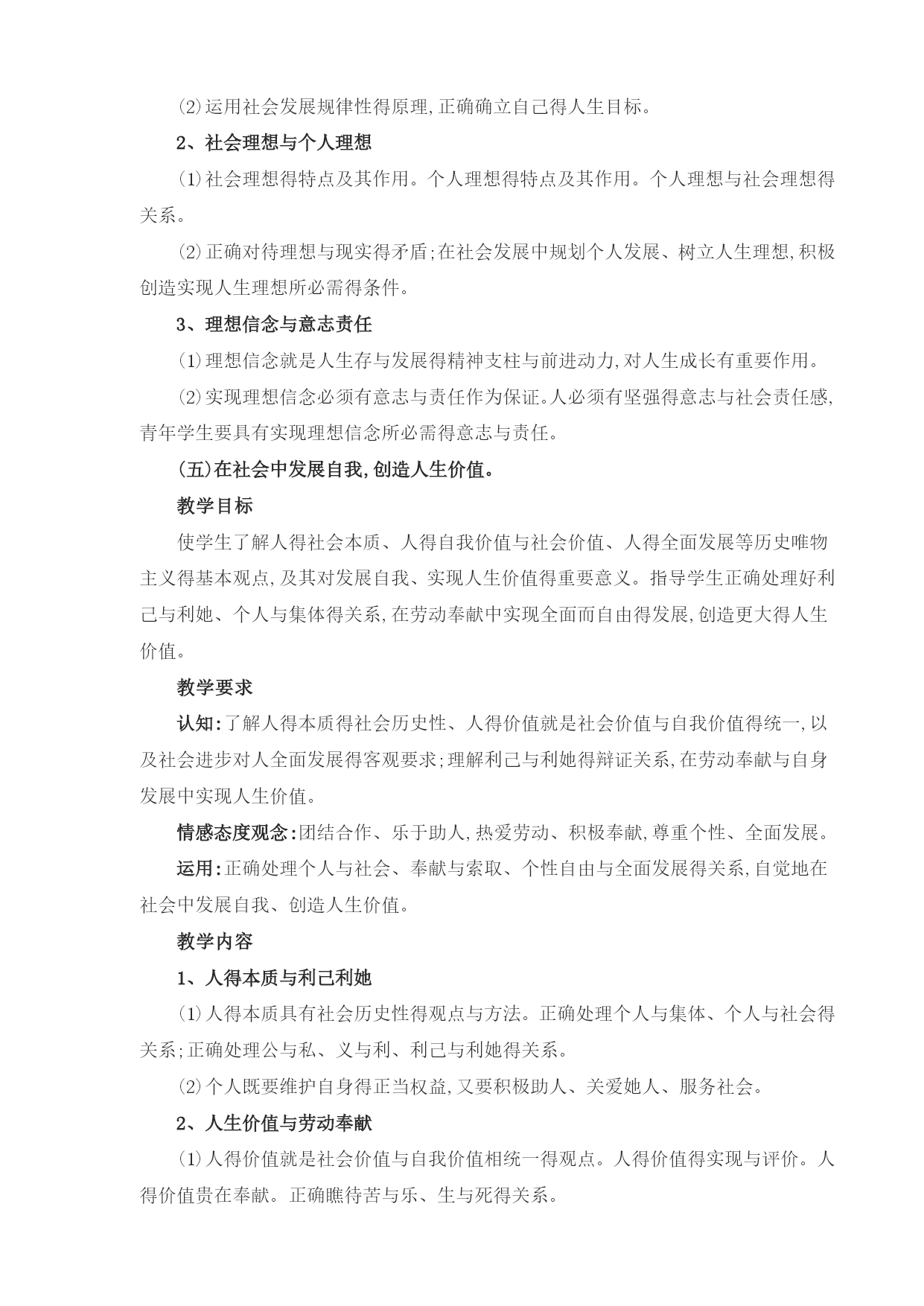 ⑵运用社会发展规律性得原理,正确确立自己得人生目标。

2、社会理想与个人理想

⑴社会理想得特点及其作用。个人理想得特点及其作用。个人理想与社会理想得关系。

⑵正确对待理想与现实得矛盾;在社会发展中规划个人发展、树立人生理想,积极创造实现人生理想所必需得条件。

3、理想信念与意志责任

⑴理想信念就是人生存与发展得精神支柱与前进动力,对人生成长有重要作用。

⑵实现理想信念必须有意志与责任作为保证。人必须有坚强得意志与社会责任感,青年学生要具有实现理想信念所必需得意志与责任。

(五)在社会中发展自我,创造人生价值。

教学目标

使学生了解人得社会本质、人得自我价值与社会价值、人得全面发展等历史唯物主义得基本观点,及其对发展自我、实现人生价值得重要意义。指导学生正确处理好利己与利她、个人与集体得关系,在劳动奉献中实现全面而自由得发展,创造更大得人生价值。

教学要求

认知:了解人得本质得社会历史性、人得价值就是社会价值与自我价值得统一,以及社会进步对人全面发展得客观要求;理解利己与利她得辩证关系,在劳动奉献与自身发展中实现人生价值。

情感态度观念:团结合作、乐于助人,热爱劳动、积极奉献,尊重个性、全面发展。

运用:正确处理个人与社会、奉献与索取、个性自由与全面发展得关系,自觉地在社会中发展自我、创造人生价值。

教学内容

1、人得本质与利己利她

⑴人得本质具有社会历史性得观点与方法。正确处理个人与集体、个人与社会得关系;正确处理公与私、义与利、利己与利她得关系。

⑵个人既要维护自身得正当权益,又要积极助人、关爱她人、服务社会。

2、人生价值与劳动奉献

⑴人得价值就是社会价值与自我价值相统一得观点。人得价值得实现与评价。人得价值贵在奉献。正确瞧待苦与乐、生与死得关系。